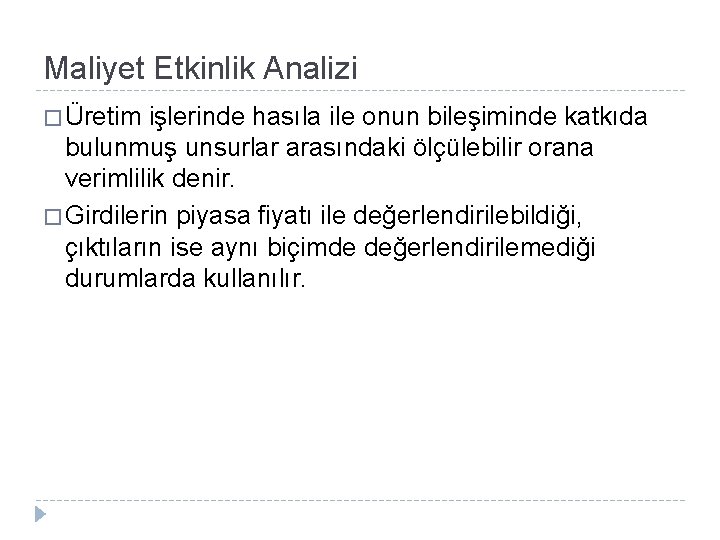 Maliyet Etkinlik Analizi

□ Üretim işlerinde hasıla ile onun bileşiminde katkıda bulunmuş unsurlar arasındaki ölçülebilir orana verimlilik denir.

□ Girdilerin piyasa fiyatı ile değerlendirilebildiği, çıktıların ise aynı biçimde değerlendirilemediği durumlarda kullanılır.